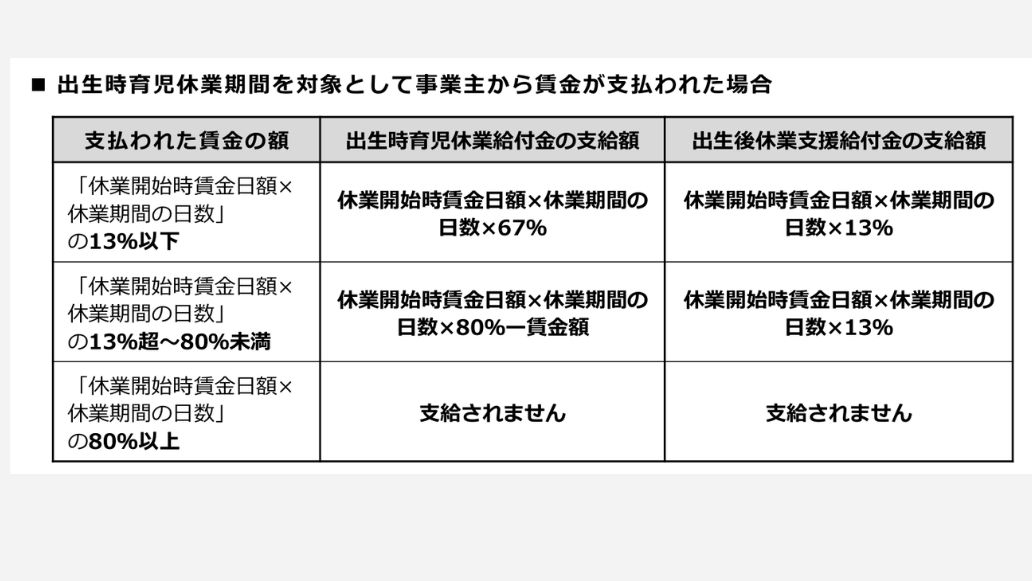 ■ 出生時育児休業期間を対象として事業主から賃金が支払われた場合

| 支払われた賃金の額 | 出生時育児休業給付金の支給額 | 出生後休業支援給付金の支給額 |
|---|---|---|
| 「休業開始時賃金日額×休業期間の日数」の13%以下 | 休業開始時賃金日額×休業期間の日数×67% | 休業開始時賃金日額×休業期間の日数×13% |
| 「休業開始時賃金日額×休業期間の日数」の13%超～80%未満 | 休業開始時賃金日額×休業期間の日数×80%ー賃金額 | 休業開始時賃金日額×休業期間の日数×13% |
| 「休業開始時賃金日額×休業期間の日数」の80%以上 | 支給されません | 支給されません |